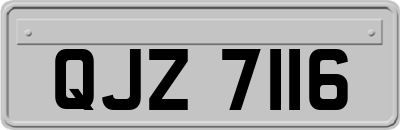 QJZ 7116